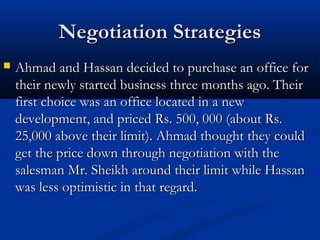 Negotiation Strategies

Ahmad and Hassan decided to purchase an office for their newly started business three months ago. Their first choice was an office located in a new development, and priced Rs. 500, 000 (about Rs. 25,000 above their limit). Ahmad thought they could get the price down through negotiation with the salesman Mr. Sheikh around their limit while Hassan was less optimistic in that regard.